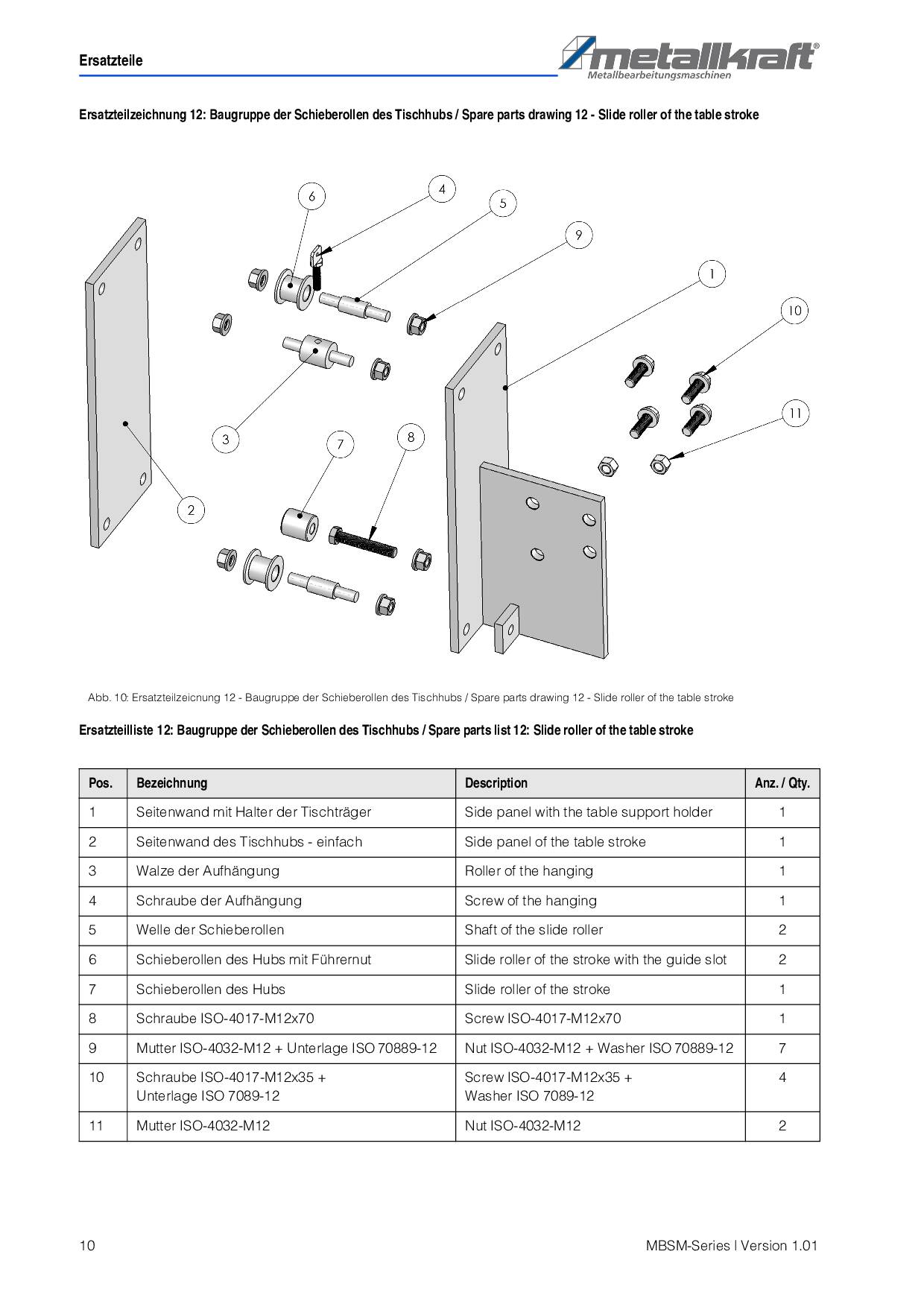 Ersatzteile

metallkraft®
Metallbearbeitungsmaschinen

Ersatzteilzeichnung 12: Baugruppe der Schieberollen des Tischhubs / Spare parts drawing 12 - Slide roller of the table stroke

6
4
5
9
1
10
11
3
7
8
2

Abb. 10: Ersatzteilzeicnung 12 - Baugruppe der Schieberollen des Tischhubs / Spare parts drawing 12 - Slide roller of the table stroke

Ersatzteilliste 12: Baugruppe der Schieberollen des Tischhubs / Spare parts list 12: Slide roller of the table stroke

| Pos. | Bezeichnung | Description | Anz. / Qty. |
|---|---|---|---|
| 1 | Seitenwand mit Halter der Tischträger | Side panel with the table support holder | 1 |
| 2 | Seitenwand des Tischhubs - einfach | Side panel of the table stroke | 1 |
| 3 | Walze der Aufhängung | Roller of the hanging | 1 |
| 4 | Schraube der Aufhängung | Screw of the hanging | 1 |
| 5 | Welle der Schieberollen | Shaft of the slide roller | 2 |
| 6 | Schieberollen des Hubs mit Führernut | Slide roller of the stroke with the guide slot | 2 |
| 7 | Schieberollen des Hubs | Slide roller of the stroke | 1 |
| 8 | Schraube ISO-4017-M12x70 | Screw ISO-4017-M12x70 | 1 |
| 9 | Mutter ISO-4032-M12 + Unterlage ISO 70889-12 | Nut ISO-4032-M12 + Washer ISO 70889-12 | 7 |
| 10 | Schraube ISO-4017-M12x35 + Unterlage ISO 7089-12 | Screw ISO-4017-M12x35 + Washer ISO 7089-12 | 4 |
| 11 | Mutter ISO-4032-M12 | Nut ISO-4032-M12 | 2 |

10

MBSM-Series | Version 1.01